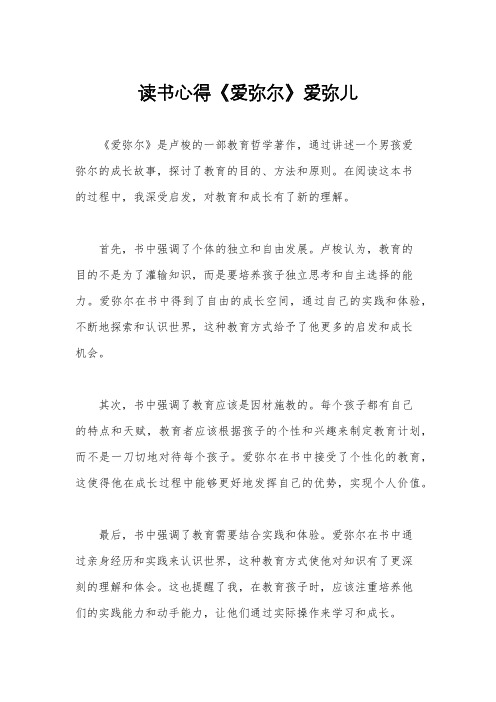 读书心得《爱弥尔》爱弥儿

《爱弥尔》是卢梭的一部教育哲学著作，通过讲述一个男孩爱弥尔的成长故事，探讨了教育的目的、方法和原则。在阅读这本书的过程中，我深受启发，对教育和成长有了新的理解。

首先，书中强调了个体的独立和自由发展。卢梭认为，教育的目的不是为了灌输知识，而是要培养孩子独立思考和自主选择的能力。爱弥尔在书中得到了自由的成长空间，通过自己的实践和体验，不断地探索和认识世界，这种教育方式给予了他更多的启发和成长机会。

其次，书中强调了教育应该是因材施教的。每个孩子都有自己的特点和天赋，教育者应该根据孩子的个性和兴趣来制定教育计划，而不是一刀切地对待每个孩子。爱弥尔在书中接受了个性化的教育，这使得他在成长过程中能够更好地发挥自己的优势，实现个人价值。

最后，书中强调了教育需要结合实践和体验。爱弥尔在书中通过亲身经历和实践来认识世界，这种教育方式使他对知识有了更深刻的理解和体会。这也提醒了我，在教育孩子时，应该注重培养他们的实践能力和动手能力，让他们通过实际操作来学习和成长。